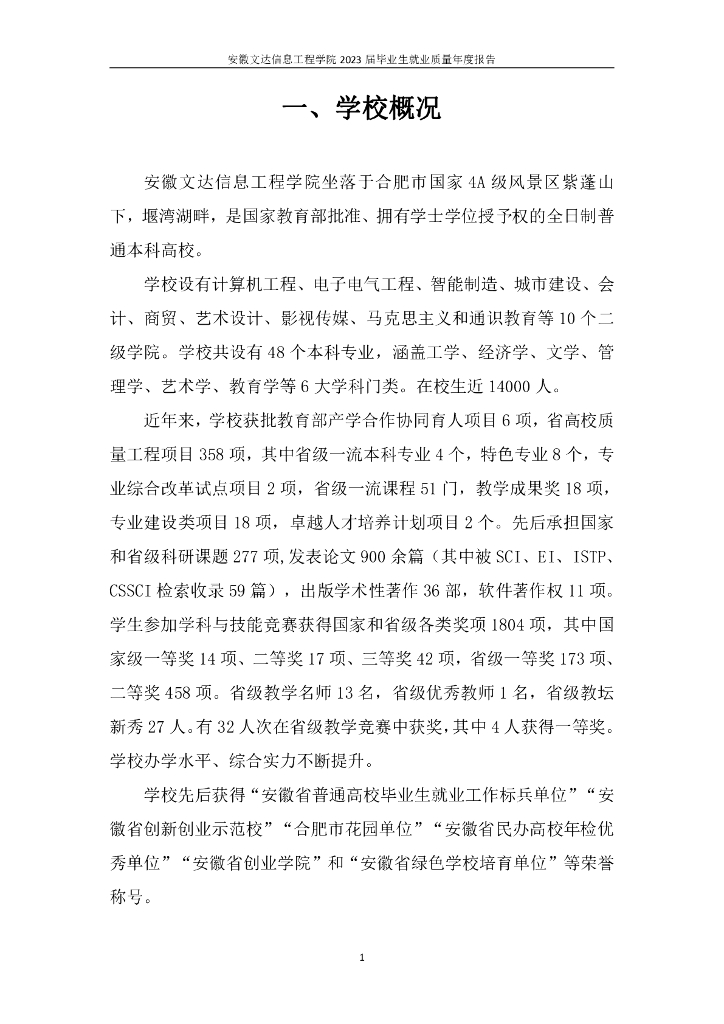 安徽文达信息工程学院 2023 届毕业生就业质量年度报告

一、学校概况

安徽文达信息工程学院坐落于合肥市国家 4A 级风景区紫蓬山下，堰湾湖畔，是国家教育部批准、拥有学士学位授予权的全日制普通本科高校。

学校设有计算机工程、电子电气工程、智能制造、城市建设、会计、商贸、艺术设计、影视传媒、马克思主义和通识教育等 10 个二级学院。学校共设有 48 个本科专业，涵盖工学、经济学、文学、管理学、艺术学、教育学等 6 大学科门类。在校生近 14000 人。

近年来，学校获批教育部产学合作协同育人项目 6 项，省高校质量工程项目 358 项，其中省级一流本科专业 4 个，特色专业 8 个，专业综合改革试点项目 2 项，省级一流课程 51 门，教学成果奖 18 项，专业建设类项目 18 项，卓越人才培养计划项目 2 个。先后承担国家和省级科研课题 277 项,发表论文 900 余篇（其中被 SCI、EI、ISTP、CSSCI 检索收录 59 篇），出版学术性著作 36 部，软件著作权 11 项。学生参加学科与技能竞赛获得国家和省级各类奖项 1804 项，其中国家级一等奖 14 项、二等奖 17 项、三等奖 42 项，省级一等奖 173 项、二等奖 458 项。省级教学名师 13 名，省级优秀教师 1 名，省级教坛新秀 27 人。有 32 人次在省级教学竞赛中获奖，其中 4 人获得一等奖。学校办学水平、综合实力不断提升。

学校先后获得“安徽省普通高校毕业生就业工作标兵单位”“安徽省创新创业示范校”“合肥市花园单位”“安徽省民办高校年检优秀单位”“安徽省创业学院”和“安徽省绿色学校培育单位”等荣誉称号。

1